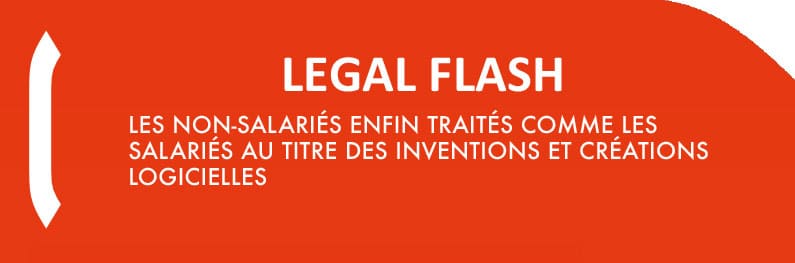 LEGAL FLASH

LES NON-SALARIÉS ENFIN TRAITÉS COMME LES SALARIÉS AU TITRE DES INVENTIONS ET CRÉATIONS LOGICIELLES